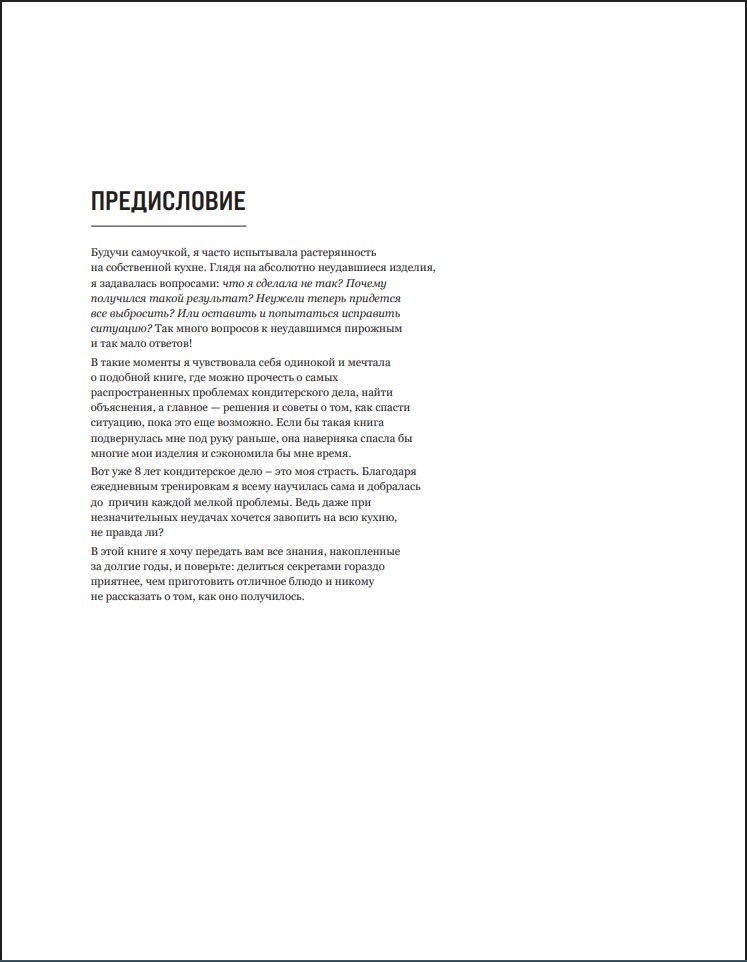 ПРЕДИСЛОВИЕ

Будучи самоучкой, я часто испытывала растерянность на собственной кухне. Глядя на абсолютно неудавшиеся изделия, я задавалась вопросами: что я сделала не так? Почему получился такой результат? Неужели теперь придется все выбросить? Или оставить и попытаться исправить ситуацию? Так много вопросов к неудавшимся пирожным и так мало ответов!

В такие моменты я чувствовала себя одинокой и мечтала о подобной книге, где можно прочесть о самых распространенных проблемах кондитерского дела, найти объяснения, а главное — решения и советы о том, как спасти ситуацию, пока это еще возможно. Если бы такая книга подвернулась мне под руку раньше, она наверняка спасла бы многие мои изделия и сэкономила бы мне время.

Вот уже 8 лет кондитерское дело – это моя страсть. Благодаря ежедневным тренировкам я всему научилась сама и добралась до причин каждой мелкой проблемы. Ведь даже при незначительных неудачах хочется завопить на всю кухню, не правда ли?

В этой книге я хочу передать вам все знания, накопленные за долгие годы, и поверьте: делиться секретами гораздо приятнее, чем приготовить отличное блюдо и никому не рассказать о том, как оно получилось.